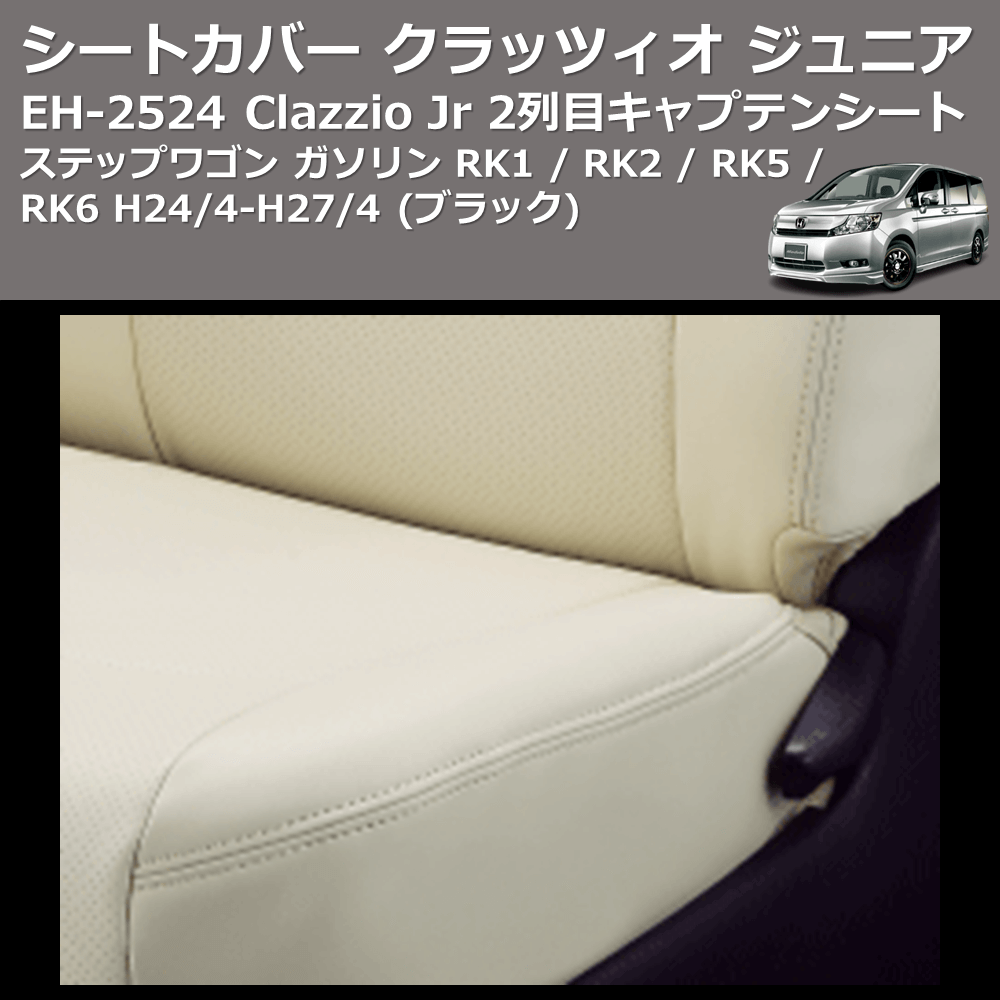 シートカバー クラッツィオ ジュニア
EH-2524 Clazzio Jr 2列目キャプテンシート
ステップワゴン ガソリン RK1 / RK2 / RK5 / RK6 H24/4-H27/4 (ブラック)